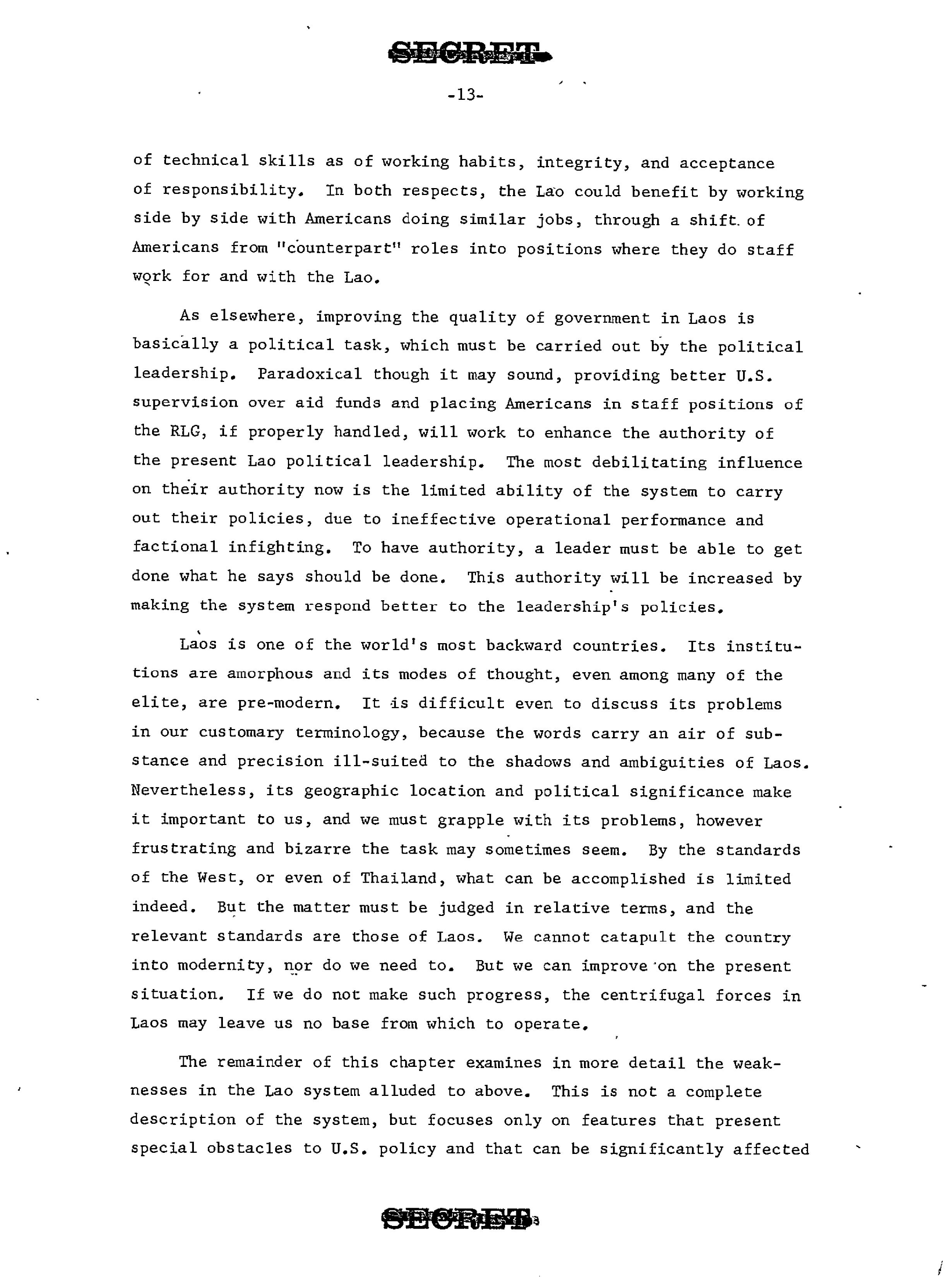 SECRET

-13-

of technical skills as of working habits, integrity, and acceptance of responsibility. In both respects, the Lao could benefit by working side by side with Americans doing similar jobs, through a shift of Americans from "counterpart" roles into positions where they do staff work for and with the Lao.

As elsewhere, improving the quality of government in Laos is basically a political task, which must be carried out by the political leadership. Paradoxical though it may sound, providing better U.S. supervision over aid funds and placing Americans in staff positions of the RLG, if properly handled, will work to enhance the authority of the present Lao political leadership. The most debilitating influence on their authority now is the limited ability of the system to carry out their policies, due to ineffective operational performance and factional infighting. To have authority, a leader must be able to get done what he says should be done. This authority will be increased by making the system respond better to the leadership's policies.

Laos is one of the world's most backward countries. Its institutions are amorphous and its modes of thought, even among many of the elite, are pre-modern. It is difficult even to discuss its problems in our customary terminology, because the words carry an air of substance and precision ill-suited to the shadows and ambiguities of Laos. Nevertheless, its geographic location and political significance make it important to us, and we must grapple with its problems, however frustrating and bizarre the task may sometimes seem. By the standards of the West, or even of Thailand, what can be accomplished is limited indeed. But the matter must be judged in relative terms, and the relevant standards are those of Laos. We cannot catapult the country into modernity, nor do we need to. But we can improve on the present situation. If we do not make such progress, the centrifugal forces in Laos may leave us no base from which to operate.

The remainder of this chapter examines in more detail the weaknesses in the Lao system alluded to above. This is not a complete description of the system, but focuses only on features that present special obstacles to U.S. policy and that can be significantly affected

SECRET